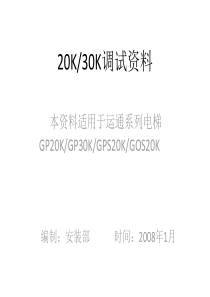 20K/30K调试资料

本资料适用于运通系列电梯 GP20K/GP30K/GPS20K/GOS20K

编制：安装部　　时间：2008年1月